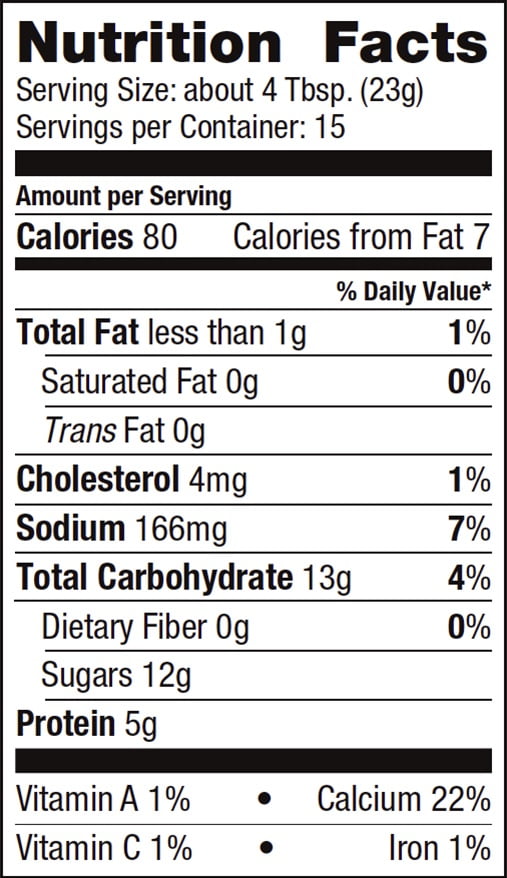 Nutrition Facts
Serving Size: about 4 Tbsp. (23g)
Servings per Container: 15

Amount per Serving
Calories 80 Calories from Fat 7

% Daily Value*

Total Fat less than 1g 1%
Saturated Fat 0g 0%
Trans Fat 0g
Cholesterol 4mg 1%
Sodium 166mg 7%
Total Carbohydrate 13g 4%
Dietary Fiber 0g 0%
Sugars 12g
Protein 5g

Vitamin A 1% • Calcium 22%
Vitamin C 1% • Iron 1%